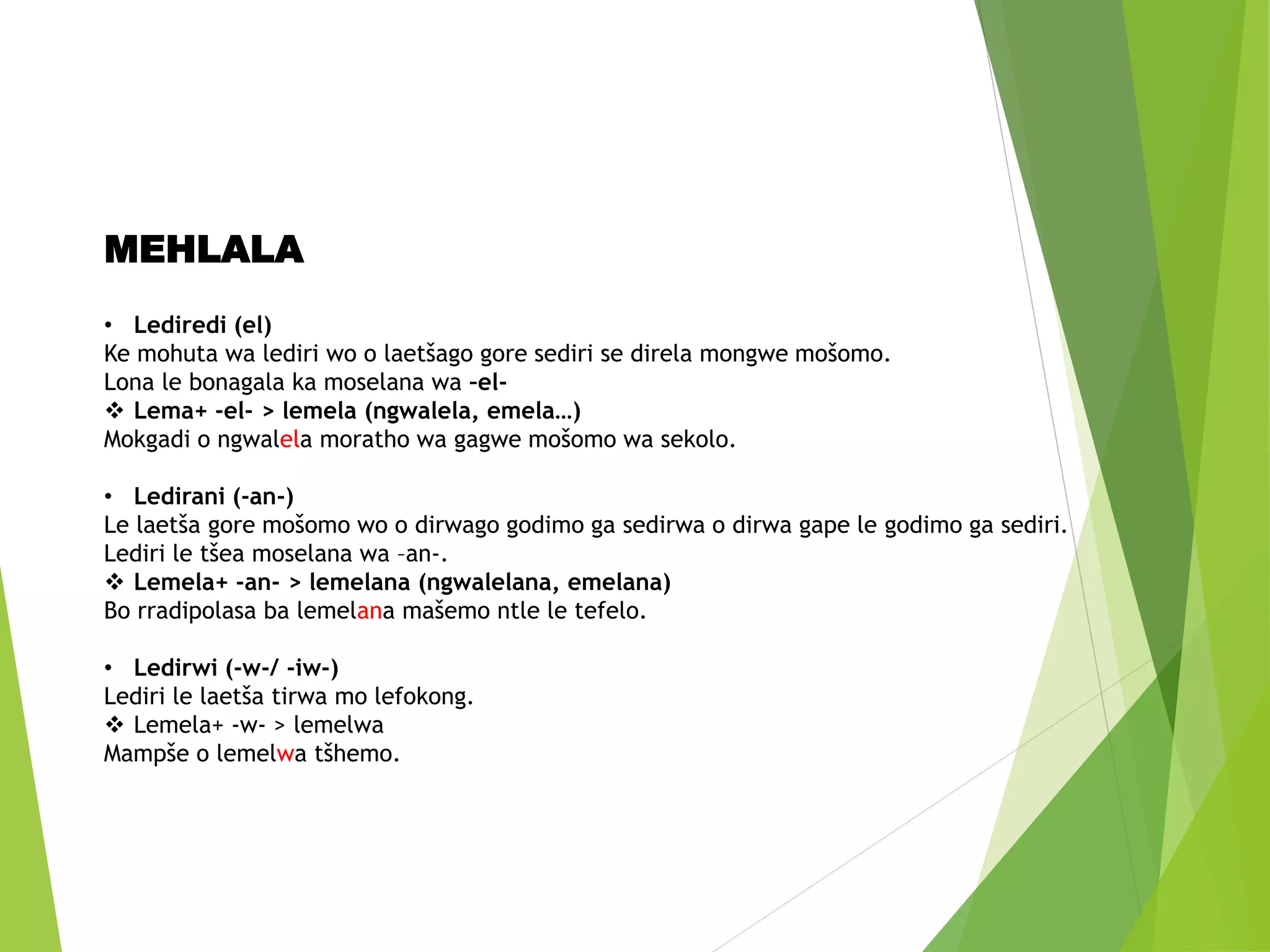 MEHLALA

• Lediredi (el)
Ke mohuta wa lediri wo o laetšago gore sediri se direla mongwe mošomo. Lona le bonagala ka moselana wa -el-
❖ Lema+ -el- > lemela (ngwalela, emela…)
Mokgadi o ngwalela moratho wa gagwe mošomo wa sekolo.

• Ledirani (-an-)
Le laetša gore mošomo wo o dirwago godimo ga sedirwa o dirwa gape le godimo ga sediri. Lediri le tšea moselana wa –an-.
❖ Lemela+ -an- > lemelana (ngwalelana, emelana)
Bo rradipolasa ba lemelana mašemo ntle le tefelo.

• Ledirwi (-w-/ -iw-)
Lediri le laetša tirwa mo lefokong.
❖ Lemela+ -w- > lemelwa
Mampše o lemelwa tšhemo.